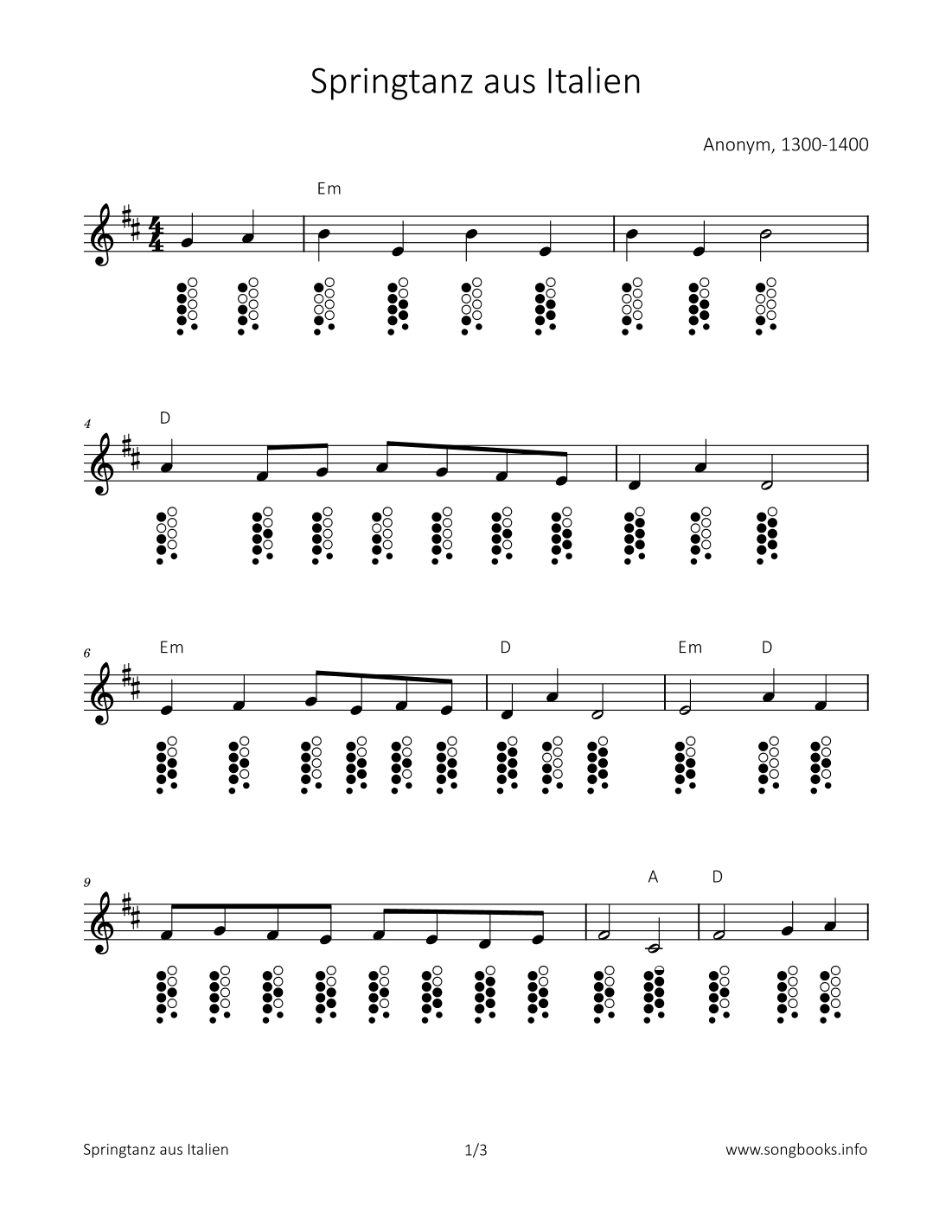 Springtanz aus Italien

Anonym, 1300-1400

Em

4 D

6 Em D Em D

9 A D

Springtanz aus Italien 1/3 www.songbooks.info